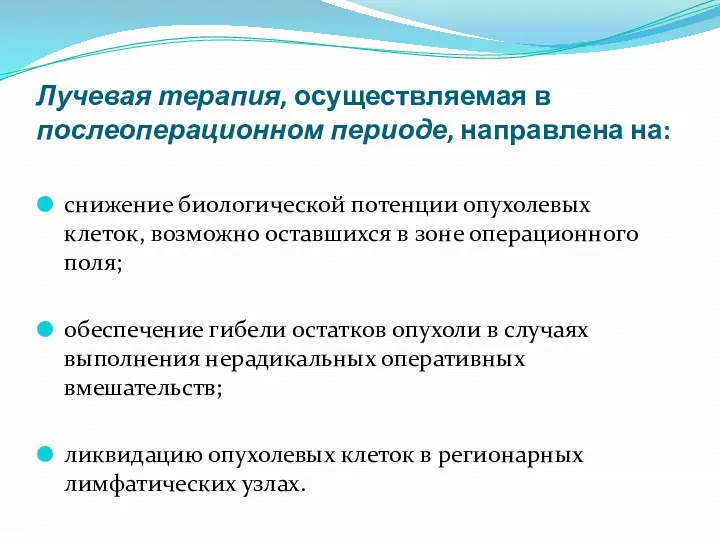 Лучевая терапия, осуществляемая в послеоперационном периоде, направлена на:

снижение биологической потенции опухолевых клеток, возможно оставшихся в зоне операционного поля;

обеспечение гибели остатков опухоли в случаях выполнения нерадикальных оперативных вмешательств;

ликвидацию опухолевых клеток в регионарных лимфатических узлах.